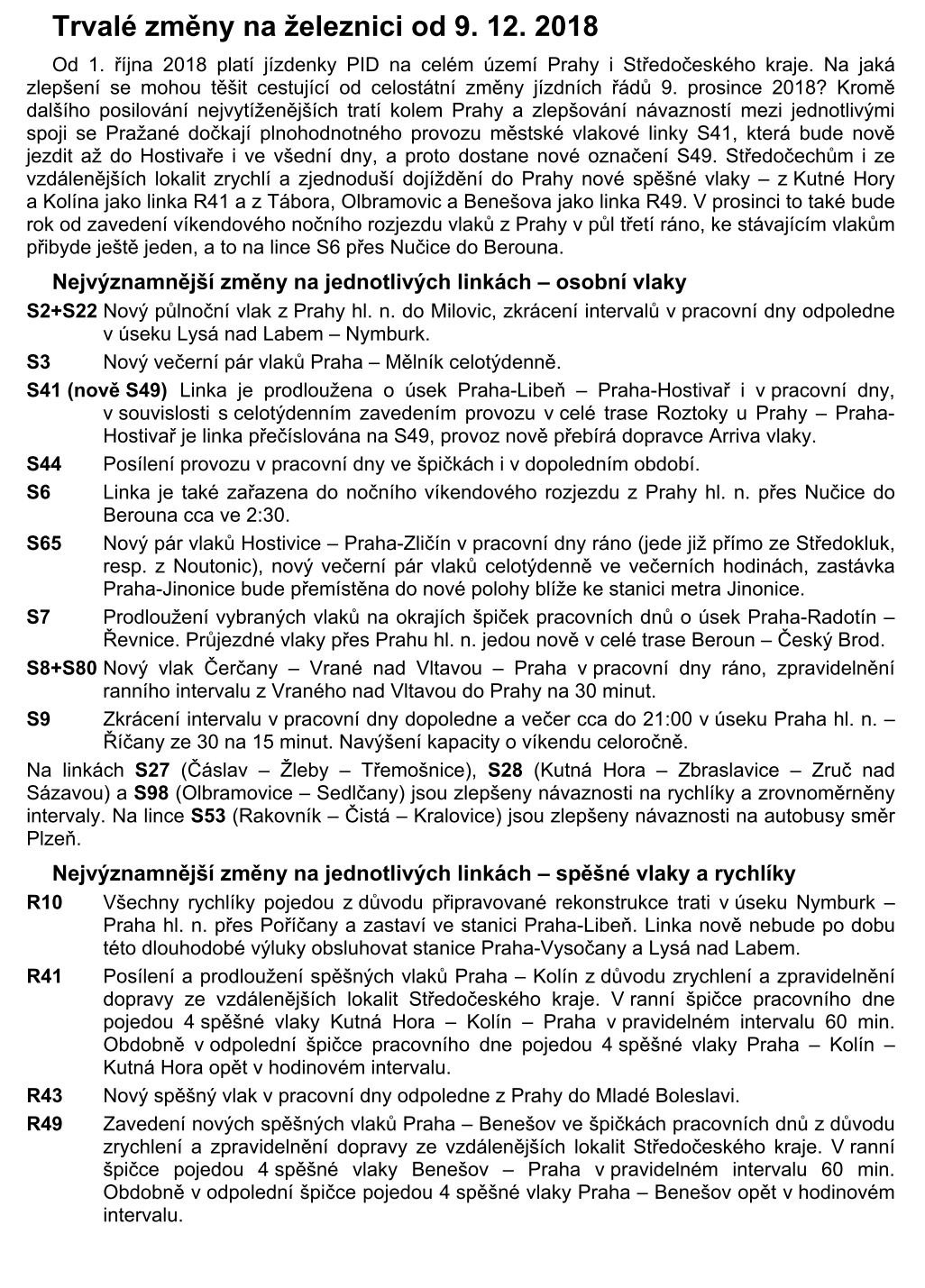 Trvalé změny na železnici od 9. 12. 2018

Od 1. října 2018 platí jízdenky PID na celém území Prahy i Středočeského kraje. Na jaká zlepšení se mohou těšit cestující od celostátní změny jízdních řádů 9. prosince 2018? Kromě dalšího posilování nejvytíženějších tratí kolem Prahy a zlepšování návazností mezi jednotlivými spoji se Pražané dočkají plnohodnotného provozu městské vlakové linky S41, která bude nově jezdit až do Hostivaře i ve všední dny, a proto dostane nové označení S49. Středočechům i ze vzdálenějších lokalit zrychlí a zjednoduší dojíždění do Prahy nové spěšné vlaky – z Kutné Hory a Kolína jako linka R41 a z Tábora, Olbramovic a Benešova jako linka R49. V prosinci to také bude rok od zavedení víkendového nočního rozjezdu vlaků z Prahy v půl třetí ráno, ke stávajícím vlakům přibyde ještě jeden, a to na lince S6 přes Nučice do Berouna.

Nejvýznamnější změny na jednotlivých linkách – osobní vlaky

S2+S22 Nový půlnoční vlak z Prahy hl. n. do Milovic, zkrácení intervalů v pracovní dny odpoledne v úseku Lysá nad Labem – Nymburk.

S3 Nový večerní pár vlaků Praha – Mělník celotýdenně.

S41 (nově S49) Linka je prodloužena o úsek Praha-Libeň – Praha-Hostivař i v pracovní dny, v souvislosti s celotýdenním zavedením provozu v celé trase Roztoky u Prahy – Praha-Hostivař je linka přečíslována na S49, provoz nově přebírá dopravce Arriva vlaky.

S44 Posílení provozu v pracovní dny ve špičkách i v dopoledním období.

S6 Linka je také zařazena do nočního víkendového rozjezdu z Prahy hl. n. přes Nučice do Berouna cca ve 2:30.

S65 Nový pár vlaků Hostivice – Praha-Zličín v pracovní dny ráno (jede již přímo ze Středokluk, resp. z Noutonic), nový večerní pár vlaků celotýdenně ve večerních hodinách, zastávka Praha-Jinonice bude přemístěna do nové polohy blíže ke stanici metra Jinonice.

S7 Prodloužení vybraných vlaků na okrajích špiček pracovních dnů o úsek Praha-Radotín – Řevnice. Průjezdné vlaky přes Prahu hl. n. jedou nově v celé trase Beroun – Český Brod.

S8+S80 Nový vlak Čerčany – Vrané nad Vltavou – Praha v pracovní dny ráno, zpravidelnění ranního intervalu z Vraného nad Vltavou do Prahy na 30 minut.

S9 Zkrácení intervalu v pracovní dny dopoledne a večer cca do 21:00 v úseku Praha hl. n. – Říčany ze 30 na 15 minut. Navýšení kapacity o víkendu celoročně.

Na linkách S27 (Čáslav – Žleby – Třemošnice), S28 (Kutná Hora – Zbraslavice – Zruč nad Sázavou) a S98 (Olbramovice – Sedlčany) jsou zlepšeny návaznosti na rychlíky a zrovnoměrněny intervaly. Na lince S53 (Rakovník – Čistá – Kralovice) jsou zlepšeny návaznosti na autobusy směr Plzeň.

Nejvýznamnější změny na jednotlivých linkách – spěšné vlaky a rychlíky

R10 Všechny rychlíky pojedou z důvodu připravované rekonstrukce trati v úseku Nymburk – Praha hl. n. přes Poříčany a zastaví ve stanici Praha-Libeň. Linka nově nebude po dobu této dlouhodobé výluky obsluhovat stanice Praha-Vysočany a Lysá nad Labem.

R41 Posílení a prodloužení spěšných vlaků Praha – Kolín z důvodu zrychlení a zpravidelnění dopravy ze vzdálenějších lokalit Středočeského kraje. V ranní špičce pracovního dne pojedou 4 spěšné vlaky Kutná Hora – Kolín – Praha v pravidelném intervalu 60 min. Obdobně v odpolední špičce pracovního dne pojedou 4 spěšné vlaky Praha – Kolín – Kutná Hora opět v hodinovém intervalu.

R43 Nový spěšný vlak v pracovní dny odpoledne z Prahy do Mladé Boleslavi.

R49 Zavedení nových spěšných vlaků Praha – Benešov ve špičkách pracovních dnů z důvodu zrychlení a zpravidelnění dopravy ze vzdálenějších lokalit Středočeského kraje. V ranní špičce pojedou 4 spěšné vlaky Benešov – Praha v pravidelném intervalu 60 min. Obdobně v odpolední špičce pojedou 4 spěšné vlaky Praha – Benešov opět v hodinovém intervalu.